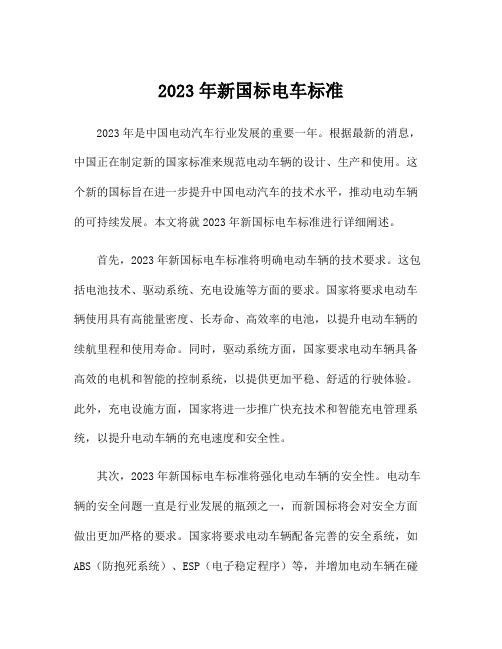 2023 年新国标电车标准

2023 年是中国电动汽车行业发展的重要一年。根据最新的消息，中国正在制定新的国家标准来规范电动车辆的设计、生产和使用。这个新的国标旨在进一步提升中国电动汽车的技术水平，推动电动车辆的可持续发展。本文将就 2023 年新国标电车标准进行详细阐述。

首先，2023 年新国标电车标准将明确电动车辆的技术要求。这包括电池技术、驱动系统、充电设施等方面的要求。国家将要求电动车辆使用具有高能量密度、长寿命、高效率的电池，以提升电动车辆的续航里程和使用寿命。同时，驱动系统方面，国家要求电动车辆具备高效的电机和智能的控制系统，以提供更加平稳、舒适的行驶体验。此外，充电设施方面，国家将进一步推广快充技术和智能充电管理系统，以提升电动车辆的充电速度和安全性。

其次，2023 年新国标电车标准将强化电动车辆的安全性。电动车辆的安全问题一直是行业发展的瓶颈之一，而新国标将会对安全方面做出更加严格的要求。国家将要求电动车辆配备完善的安全系统，如 ABS（防抱死系统）、ESP（电子稳定程序）等，并增加电动车辆在碰